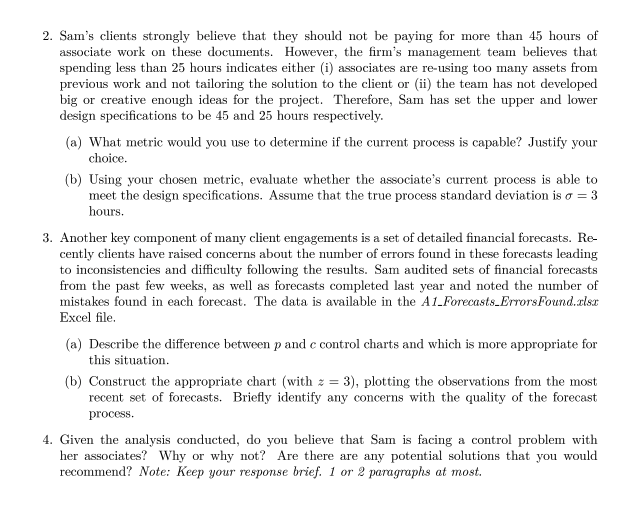 2. Sam's clients strongly believe that they should not be paying for more than 45 hours of associate work on these documents. However, the firm's management team believes that spending less than 25 hours indicates either (i) associates are re-using too many assets from previous work and not tailoring the solution to the client or (ii) the team has not developed big or creative enough ideas for the project. Therefore, Sam has set the upper and lower design specifications to be 45 and 25 hours respectively.

(a) What metric would you use to determine if the current process is capable? Justify your choice.

(b) Using your chosen metric, evaluate whether the associate's current process is able to meet the design specifications. Assume that the true process standard deviation is $\sigma = 3$ hours.

3. Another key component of many client engagements is a set of detailed financial forecasts. Recently clients have raised concerns about the number of errors found in these forecasts leading to inconsistencies and difficulty following the results. Sam audited sets of financial forecasts from the past few weeks, as well as forecasts completed last year and noted the number of mistakes found in each forecast. The data is available in the A1_Forecasts_ErrorsFound.xlsx Excel file.

(a) Describe the difference between $p$ and $c$ control charts and which is more appropriate for this situation.

(b) Construct the appropriate chart (with $z = 3$), plotting the observations from the most recent set of forecasts. Briefly identify any concerns with the quality of the forecast process.

4. Given the analysis conducted, do you believe that Sam is facing a control problem with her associates? Why or why not? Are there are any potential solutions that you would recommend? Note: Keep your response brief. 1 or 2 paragraphs at most.